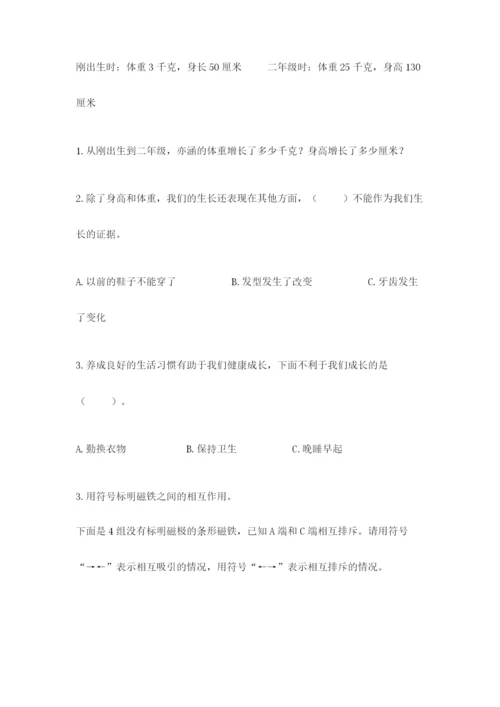 刚出生时：体重 3 千克，身长 50 厘米　　二年级时：体重 25 千克，身高 130 厘米

1. 从刚出生到二年级，亦涵的体重增长了多少千克？身高增长了多少厘米？

2. 除了身高和体重，我们的生长还表现在其他方面，（　　）不能作为我们生长的证据。

A. 以前的鞋子不能穿了　　B. 发型发生了改变　　C. 牙齿发生了变化

3. 养成良好的生活习惯有助于我们健康成长，下面不利于我们成长的是（　　）。

A. 勤换衣物　　B. 保持卫生　　C. 晚睡早起

3. 用符号标明磁铁之间的相互作用。

下面是 4 组没有标明磁极的条形磁铁，已知 A 端和 C 端相互排斥。请用符号“→←”表示相互吸引的情况，用符号“←→”表示相互排斥的情况。